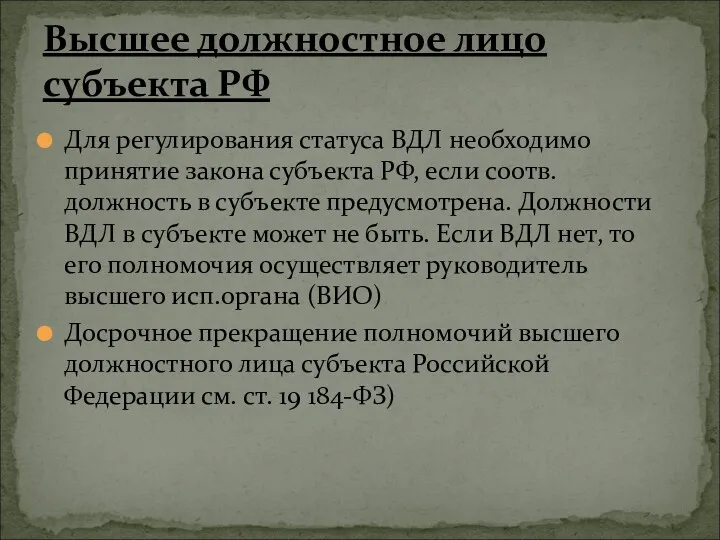 Высшее должностное лицо субъекта РФ

Для регулирования статуса ВДЛ необходимо принятие закона субъекта РФ, если соотв. должность в субъекте предусмотрена. Должности ВДЛ в субъекте может не быть. Если ВДЛ нет, то его полномочия осуществляет руководитель высшего исп.органа (ВИО)

Досрочное прекращение полномочий высшего должностного лица субъекта Российской Федерации см. ст. 19 184-ФЗ)